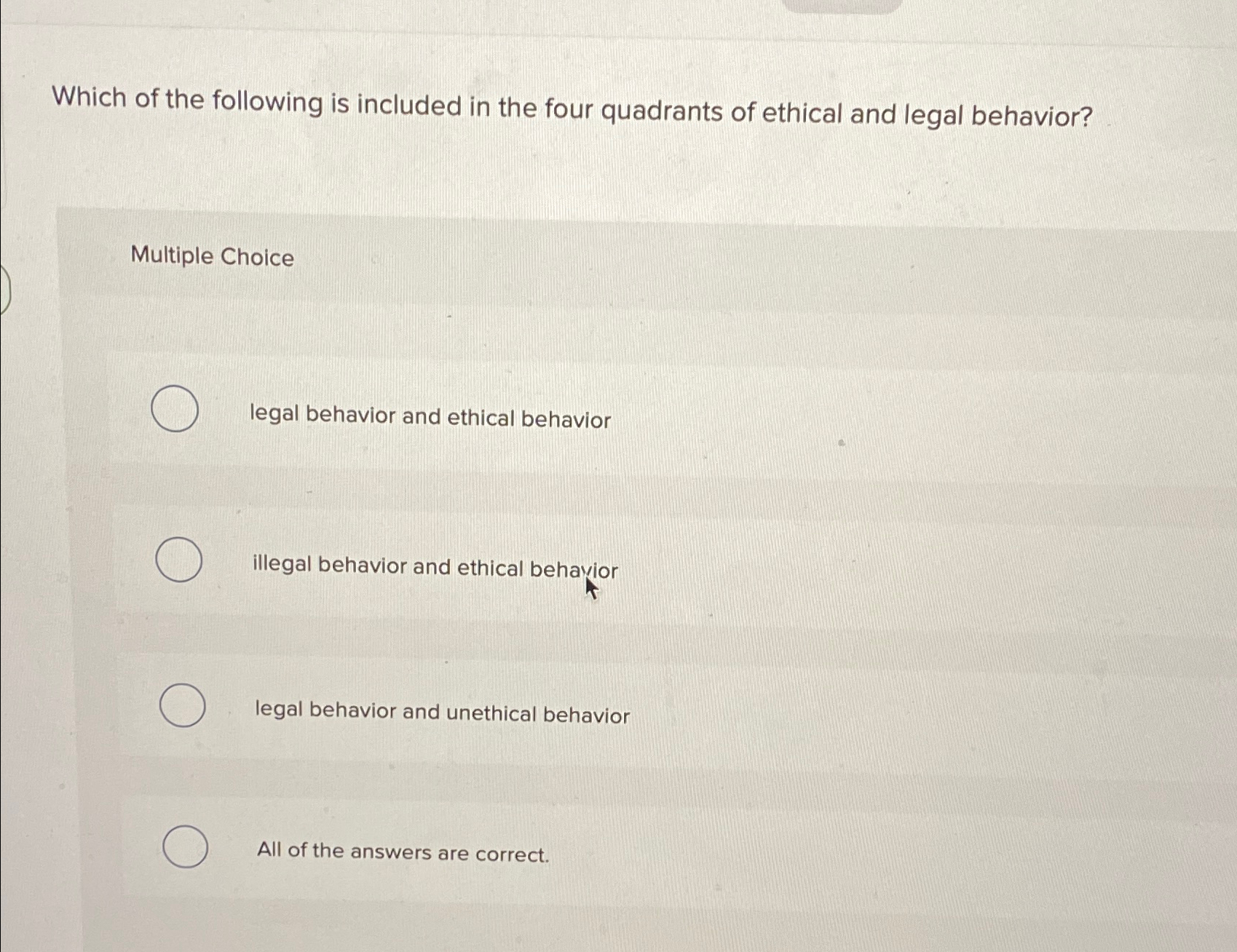 Which of the following is included in the four quadrants of ethical and legal behavior?

Multiple Choice

legal behavior and ethical behavior

illegal behavior and ethical behavior

legal behavior and unethical behavior

All of the answers are correct.